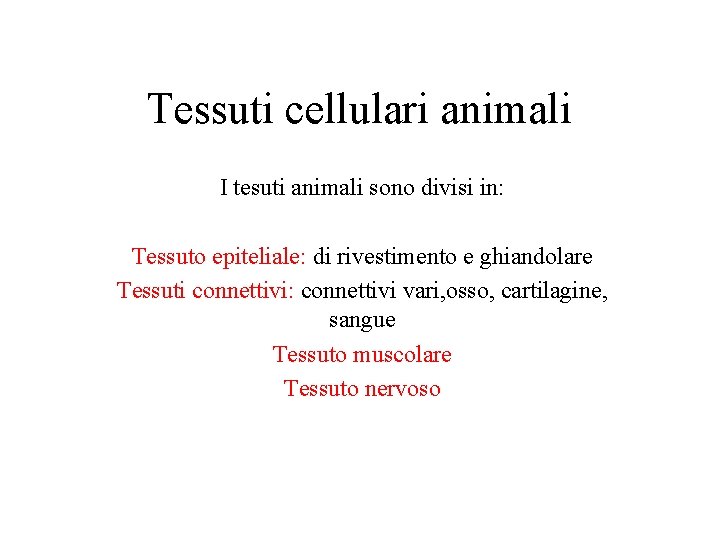 Tessuti cellulari animali

I tesuti animali sono divisi in:

Tessuto epiteliale: di rivestimento e ghiandolare
Tessuti connettivi: connettivi vari,osso, cartilagine, sangue
Tessuto muscolare
Tessuto nervoso